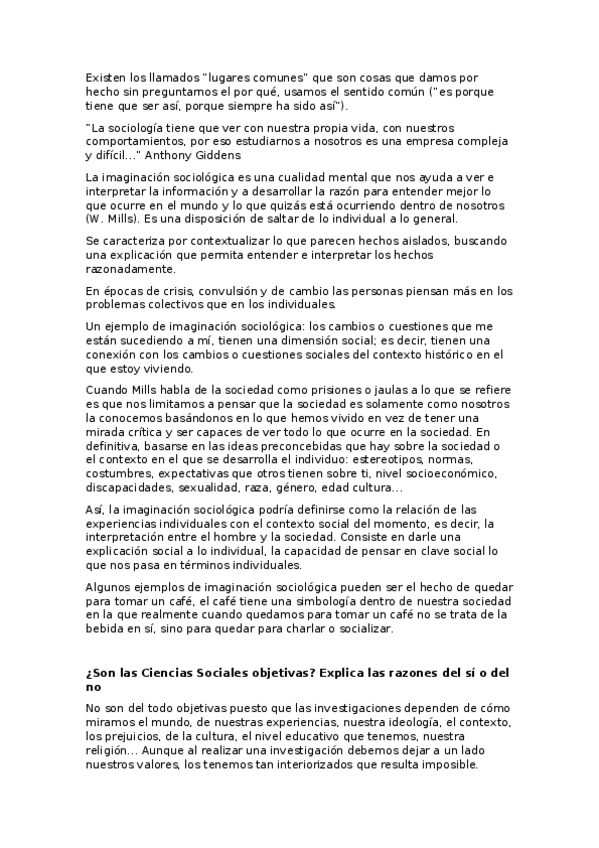 Existen los llamados "lugares comunes" que son cosas que damos por hecho sin preguntarnos el por qué, usamos el sentido común ("es porque tiene que ser así, porque siempre ha sido así").

"La sociología tiene que ver con nuestra propia vida, con nuestros comportamientos, por eso estudiarnos a nosotros es una empresa compleja y difícil..." Anthony Giddens

La imaginación sociológica es una cualidad mental que nos ayuda a ver e interpretar la información y a desarrollar la razón para entender mejor lo que ocurre en el mundo y lo que quizás está ocurriendo dentro de nosotros (W. Mills). Es una disposición de saltar de lo individual a lo general.

Se caracteriza por contextualizar lo que parecen hechos aislados, buscando una explicación que permita entender e interpretar los hechos razonadamente.

En épocas de crisis, convulsión y de cambio las personas piensan más en los problemas colectivos que en los individuales.

Un ejemplo de imaginación sociológica: los cambios o cuestiones que me están sucediendo a mí, tienen una dimensión social; es decir, tienen una conexión con los cambios o cuestiones sociales del contexto histórico en el que estoy viviendo.

Cuando Mills habla de la sociedad como prisiones o jaulas a lo que se refiere es que nos limitamos a pensar que la sociedad es solamente como nosotros la conocemos basándonos en lo que hemos vivido en vez de tener una mirada crítica y ser capaces de ver todo lo que ocurre en la sociedad. En definitiva, basarse en las ideas preconcebidas que hay sobre la sociedad o el contexto en el que se desarrolla el individuo: estereotipos, normas, costumbres, expectativas que otros tienen sobre ti, nivel socioeconómico, discapacidades, sexualidad, raza, género, edad cultura...

Así, la imaginación sociológica podría definirse como la relación de las experiencias individuales con el contexto social del momento, es decir, la interpretación entre el hombre y la sociedad. Consiste en darle una explicación social a lo individual, la capacidad de pensar en clave social lo que nos pasa en términos individuales.

Algunos ejemplos de imaginación sociológica pueden ser el hecho de quedar para tomar un café, el café tiene una simbología dentro de nuestra sociedad en la que realmente cuando quedamos para tomar un café no se trata de la bebida en sí, sino para quedar para charlar o socializar.

¿Son las Ciencias Sociales objetivas? Explica las razones del sí o del no

No son del todo objetivas puesto que las investigaciones dependen de cómo miramos el mundo, de nuestras experiencias, nuestra ideología, el contexto, los prejuicios, de la cultura, el nivel educativo que tenemos, nuestra religión... Aunque al realizar una investigación debemos dejar a un lado nuestros valores, los tenemos tan interiorizados que resulta imposible.